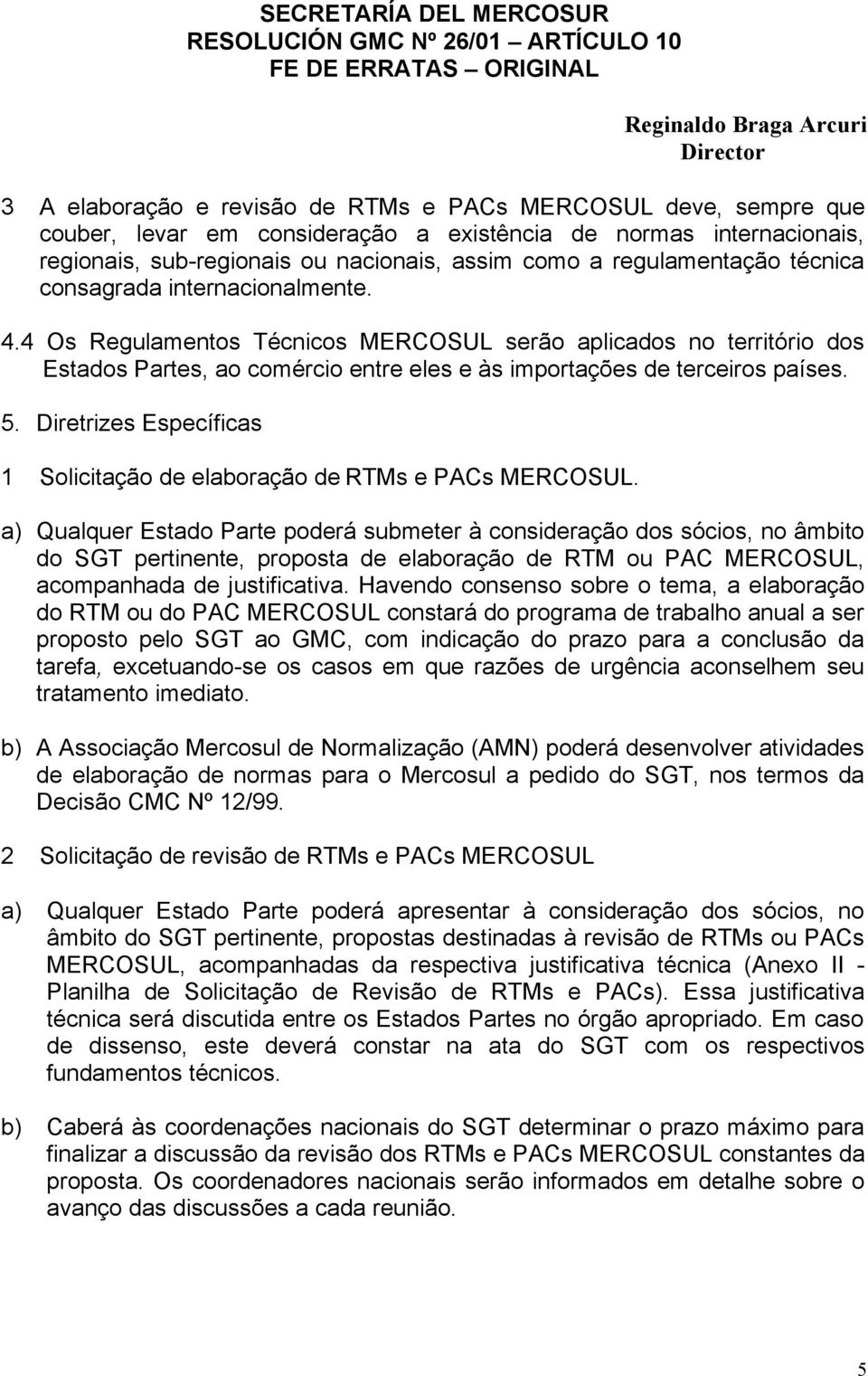 SECRETARÍA DEL MERCOSUR
RESOLUCIÓN GMC Nº 26/01 – ARTÍCULO 10
FE DE ERRATAS – ORIGINAL

Reginaldo Braga Arcuri
Director

3 A elaboração e revisão de RTMs e PACs MERCOSUL deve, sempre que couber, levar em consideração a existência de normas internacionais, regionais, sub-regionais ou nacionais, assim como a regulamentação técnica consagrada internacionalmente.

4.4 Os Regulamentos Técnicos MERCOSUL serão aplicados no território dos Estados Partes, ao comércio entre eles e às importações de terceiros países.

5. Diretrizes Específicas

1 Solicitação de elaboração de RTMs e PACs MERCOSUL.

a) Qualquer Estado Parte poderá submeter à consideração dos sócios, no âmbito do SGT pertinente, proposta de elaboração de RTM ou PAC MERCOSUL, acompanhada de justificativa. Havendo consenso sobre o tema, a elaboração do RTM ou do PAC MERCOSUL constará do programa de trabalho anual a ser proposto pelo SGT ao GMC, com indicação do prazo para a conclusão da tarefa, excetuando-se os casos em que razões de urgência aconselhem seu tratamento imediato.

b) A Associação Mercosul de Normalização (AMN) poderá desenvolver atividades de elaboração de normas para o Mercosul a pedido do SGT, nos termos da Decisão CMC Nº 12/99.

2 Solicitação de revisão de RTMs e PACs MERCOSUL

a) Qualquer Estado Parte poderá apresentar à consideração dos sócios, no âmbito do SGT pertinente, propostas destinadas à revisão de RTMs ou PACs MERCOSUL, acompanhadas da respectiva justificativa técnica (Anexo II - Planilha de Solicitação de Revisão de RTMs e PACs). Essa justificativa técnica será discutida entre os Estados Partes no órgão apropriado. Em caso de dissenso, este deverá constar na ata do SGT com os respectivos fundamentos técnicos.

b) Caberá às coordenações nacionais do SGT determinar o prazo máximo para finalizar a discussão da revisão dos RTMs e PACs MERCOSUL constantes da proposta. Os coordenadores nacionais serão informados em detalhe sobre o avanço das discussões a cada reunião.

5